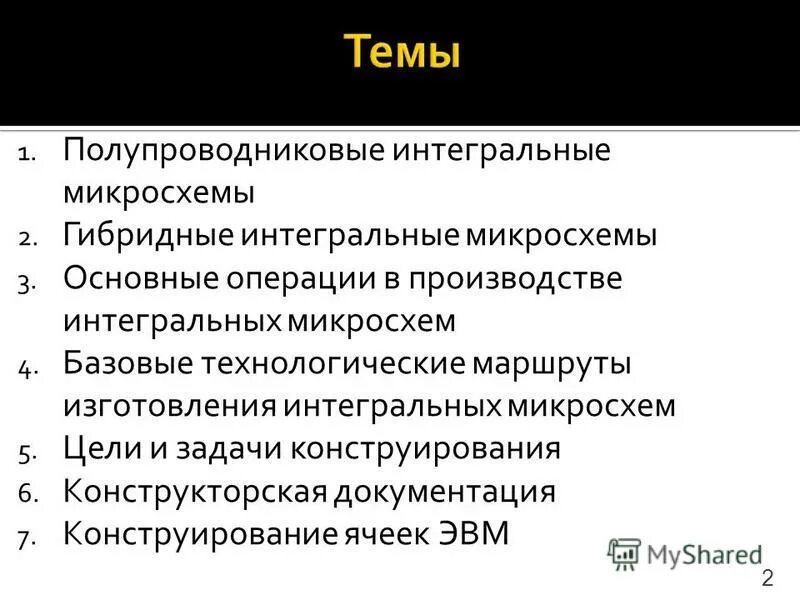 Темы

1. Полупроводниковые интегральные микросхемы
2. Гибридные интегральные микросхемы
3. Основные операции в производстве интегральных микросхем
4. Базовые технологические маршруты изготовления интегральных микросхем
5. Цели и задачи конструирования
6. Конструкторская документация
7. Конструирование ячеек ЭВМ

MyShared

2